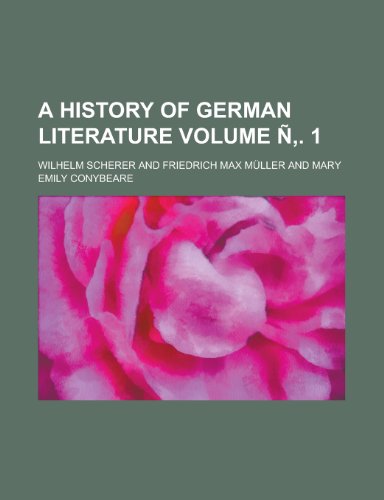 A HISTORY OF GERMAN LITERATURE VOLUME Ñ,. 1

WILHELM SCHERER AND FRIEDRICH MAX MÜLLER AND MARY EMILY CONYBEARE